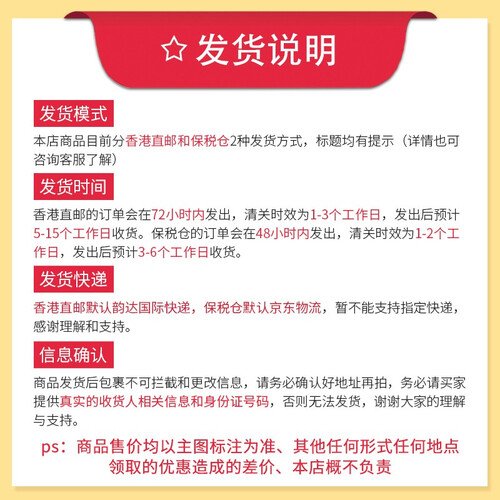 ☆ 发货说明

发货模式

本店商品目前分香港直邮和保税仓2种发货方式，标题均有提示（详情也可咨询客服了解）

发货时间

香港直邮的订单会在72小时内发出，清关时效为1-3个工作日，发出后预计5-15个工作日收货。保税仓的订单会在48小时内发出，清关时效为1-2个工作日，发出后预计3-6个工作日收货。

发货快递

香港直邮默认韵达国际快递，保税仓默认京东物流，暂不能支持指定快递，感谢理解和支持。

信息确认

商品发货后包裹不可拦截和更改信息，请务必确认好地址再拍，务必请买家提供真实的收货人相关信息和身份证号码，否则无法发货，谢谢大家的理解与支持。

ps：商品售价均以主图标注为准、其他任何形式任何地点领取的优惠造成的差价、本店概不负责